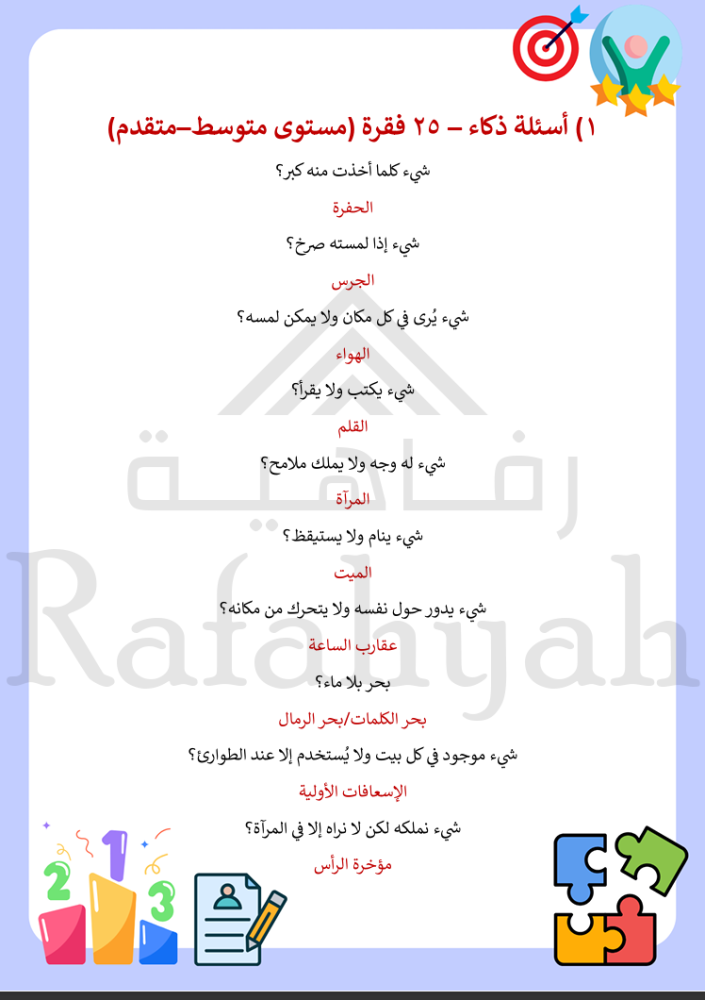 ١) أسئلة ذكاء – ٢٥ فقرة (مستوى متوسط–متقدم)

شيء كلما أخذت منه كبر؟

الحفرة

شيء إذا لمسته صرخ؟

الجرس

شيء يُرى في كل مكان ولا يمكن لمسه؟

الهواء

شيء يكتب ولا يقرأ؟

القلم

شيء له وجه ولا يملك ملامح؟

المرآة

شيء ينام ولا يستيقظ؟

الميت

شيء يدور حول نفسه ولا يتحرك من مكانه؟

عقارب الساعة

بحر بلا ماء؟

بحر الكلمات/بحر الرمال

شيء موجود في كل بيت ولا يُستخدم إلا عند الطوارئ؟

الإسعافات الأولية

شيء نملكه لكن لا نراه إلا في المرآة؟

مؤخرة الرأس

رفاهية
Rafahyah